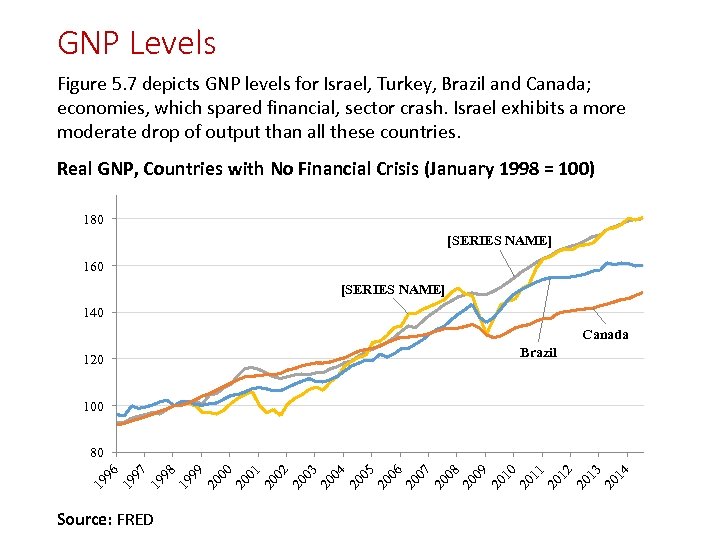 GNP Levels

Figure 5.7 depicts GNP levels for Israel, Turkey, Brazil and Canada; economies, which spared financial, sector crash. Israel exhibits a more moderate drop of output than all these countries.

Real GNP, Countries with No Financial Crisis (January 1998 = 100)

180
160
140
120
100
80

[SERIES NAME]
[SERIES NAME]
Canada
Brazil

1996 1997 1998 1999 2000 2001 2002 2003 2004 2005 2006 2007 2008 2009 2010 2011 2012 2013 2014

Source: FRED